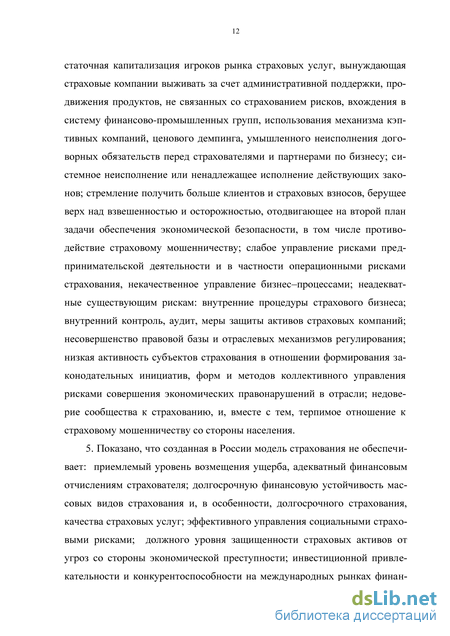 12

статочная капитализация игроков рынка страховых услуг, вынуждающая страховые компании выживать за счет административной поддержки, продвижения продуктов, не связанных со страхованием рисков, вхождения в систему финансово-промышленных групп, использования механизма кэптивных компаний, ценового демпинга, умышленного неисполнения договорных обязательств перед страхователями и партнерами по бизнесу; системное неисполнение или ненадлежащее исполнение действующих законов; стремление получить больше клиентов и страховых взносов, берущее верх над взвешенностью и осторожностью, отодвигающее на второй план задачи обеспечения экономической безопасности, в том числе противодействие страховому мошенничеству; слабое управление рисками предпринимательской деятельности и в частности операционными рисками страхования, некачественное управление бизнес–процессами; неадекватные существующим рискам: внутренние процедуры страхового бизнеса; внутренний контроль, аудит, меры защиты активов страховых компаний; несовершенство правовой базы и отраслевых механизмов регулирования; низкая активность субъектов страхования в отношении формирования законодательных инициатив, форм и методов коллективного управления рисками совершения экономических правонарушений в отрасли; недоверие сообщества к страхованию, и, вместе с тем, терпимое отношение к страховому мошенничеству со стороны населения.

5. Показано, что созданная в России модель страхования не обеспечивает: приемлемый уровень возмещения ущерба, адекватный финансовым отчислениям страхователя; долгосрочную финансовую устойчивость массовых видов страхования и, в особенности, долгосрочного страхования, качества страховых услуг; эффективного управления социальными страховыми рисками; должного уровня защищенности страховых активов от угроз со стороны экономической преступности; инвестиционной привлекательности и конкурентоспособности на международных рынках финан-

dsLib.net
библиотека диссертаций